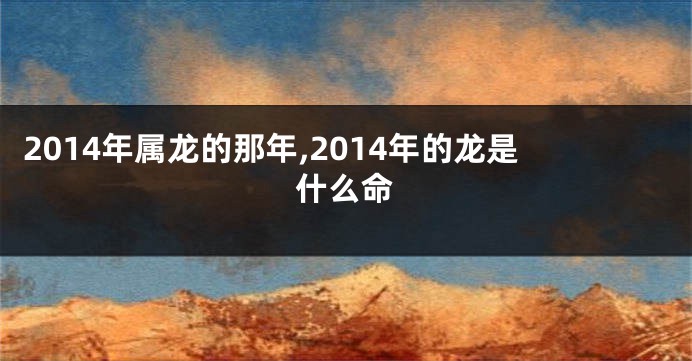 2014年属龙的那年,2014年的龙是什么命